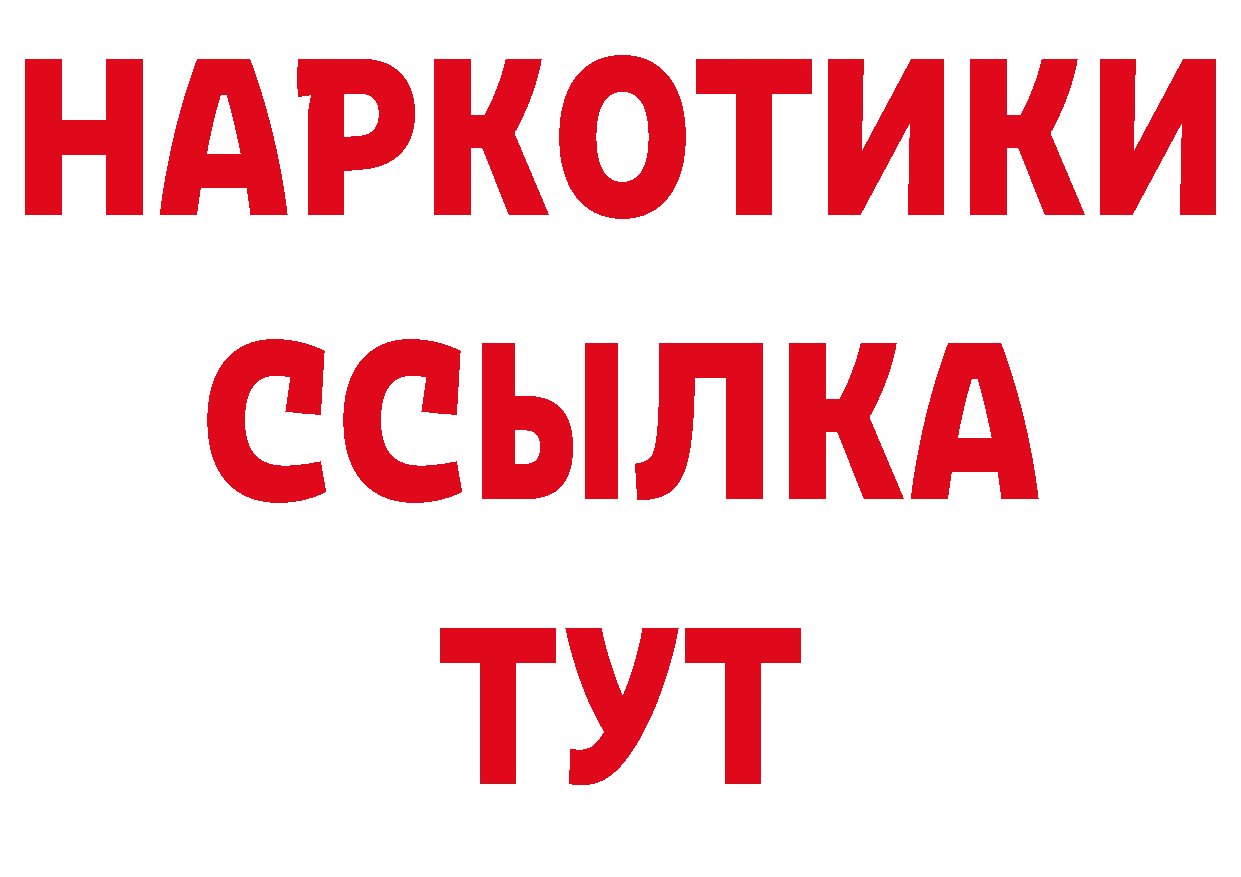 НАРКОТИКИ
ССЫЛКА
ТУТ